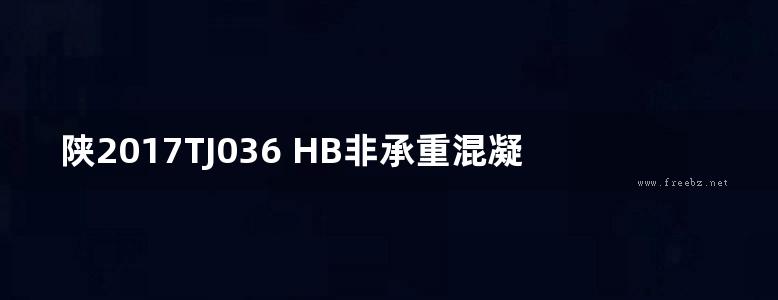 陕2017TJ036 HB非承重混凝

www.freebz.net